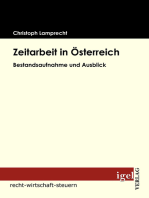 Christoph Lamprecht

Zeitarbeit in Österreich

Bestandsaufnahme und Ausblick

igel

VERLAG

recht-wirtschaft-steuern